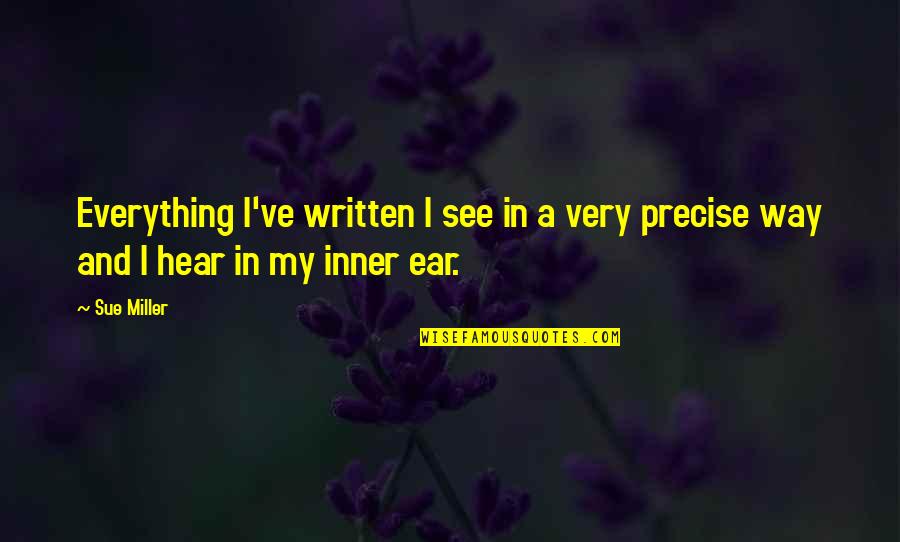 Everything I've written I see in a very precise way and I hear in my inner ear.

~ Sue Miller

WISEFAMOUSQUOTES.COM